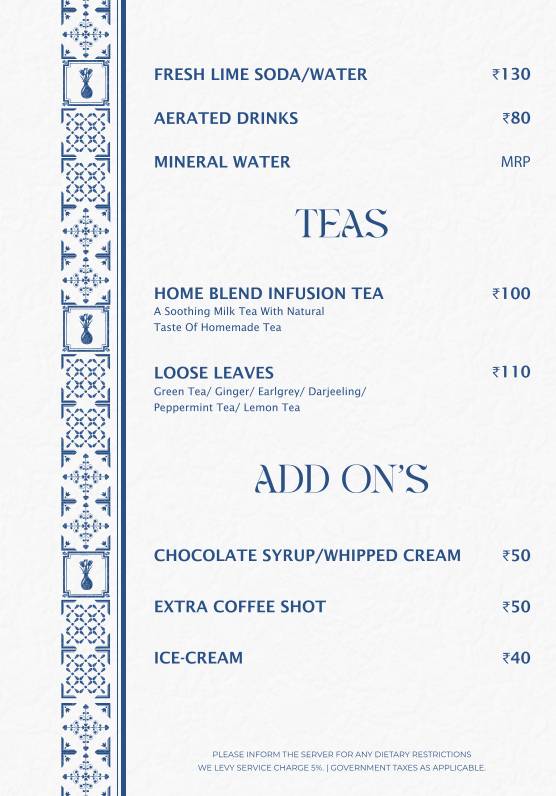 FRESH LIME SODA/WATER ₹130

AERATED DRINKS ₹80

MINERAL WATER MRP

TEAS

HOME BLEND INFUSION TEA ₹100
A Soothing Milk Tea With Natural Taste Of Homemade Tea

LOOSE LEAVES ₹110
Green Tea/ Ginger/ Earlgrey/ Darjeeling/ Peppermint Tea/ Lemon Tea

ADD ON'S

CHOCOLATE SYRUP/WHIPPED CREAM ₹50

EXTRA COFFEE SHOT ₹50

ICE-CREAM ₹40

PLEASE INFORM THE SERVER FOR ANY DIETARY RESTRICTIONS
WE LEVY SERVICE CHARGE 5%. | GOVERNMENT TAXES AS APPLICABLE.